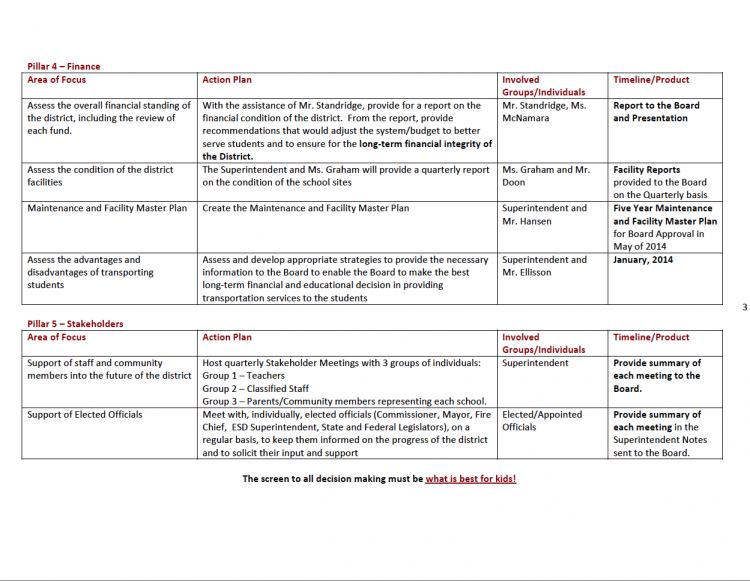 Pillar 4 – Finance

| Area of Focus | Action Plan | Involved Groups/Individuals | Timeline/Product |
|---|---|---|---|
| Assess the overall financial standing of the district, including the review of each fund. | With the assistance of Mr. Standridge, provide for a report on the financial condition of the district. From the report, provide recommendations that would adjust the system/budget to better serve students and to ensure for the long-term financial integrity of the District. | Mr. Standridge, Ms. McNamara | Report to the Board and Presentation |
| Assess the condition of the district facilities | The Superintendent and Ms. Graham will provide a quarterly report on the condition of the school sites | Ms. Graham and Mr. Doon | Facility Reports provided to the Board on the Quarterly basis |
| Maintenance and Facility Master Plan | Create the Maintenance and Facility Master Plan | Superintendent and Mr. Hansen | Five Year Maintenance and Facility Master Plan for Board Approval in May of 2014 |
| Assess the advantages and disadvantages of transporting students | Assess and develop appropriate strategies to provide the necessary information to the Board to enable the Board to make the best long-term financial and educational decision in providing transportation services to the students | Superintendent and Mr. Ellisson | January, 2014 |

3

Pillar 5 – Stakeholders

| Area of Focus | Action Plan | Involved Groups/Individuals | Timeline/Product |
|---|---|---|---|
| Support of staff and community members into the future of the district | Host quarterly Stakeholder Meetings with 3 groups of individuals: Group 1 – Teachers Group 2 – Classified Staff Group 3 – Parents/Community members representing each school. | Superintendent | Provide summary of each meeting to the Board. |
| Support of Elected Officials | Meet with, individually, elected officials (Commissioner, Mayor, Fire Chief, ESD Superintendent, State and Federal Legislators), on a regular basis, to keep them informed on the progress of the district and to solicit their input and support | Elected/Appointed Officials | Provide summary of each meeting in the Superintendent Notes sent to the Board. |

The screen to all decision making must be what is best for kids!